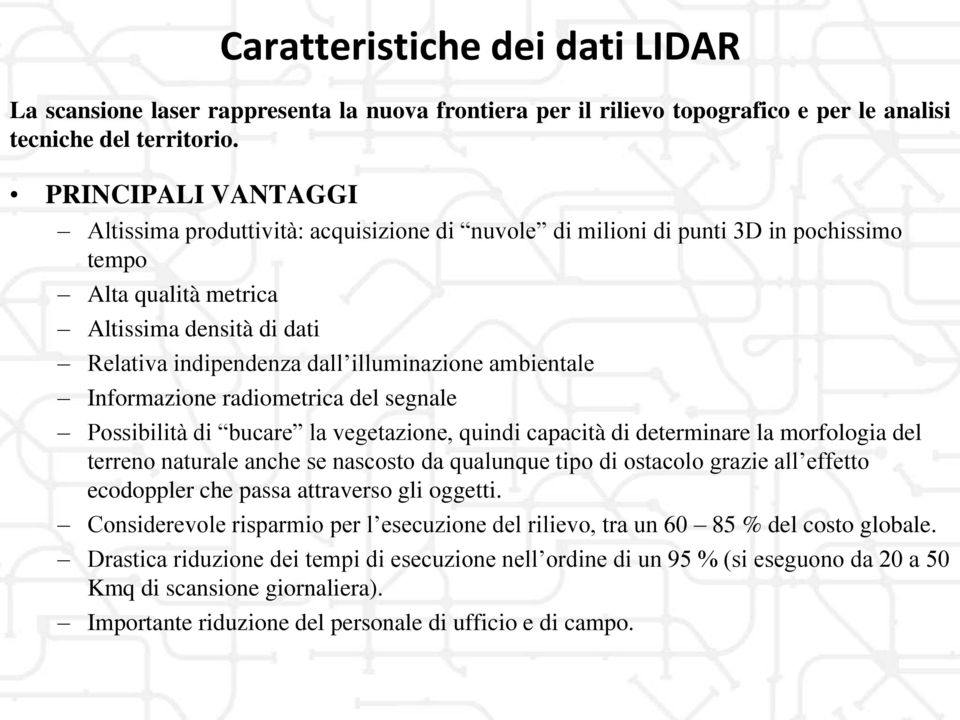 Caratteristiche dei dati LIDAR

La scansione laser rappresenta la nuova frontiera per il rilievo topografico e per le analisi tecniche del territorio.

• PRINCIPALI VANTAGGI
– Altissima produttività: acquisizione di “nuvole” di milioni di punti 3D in pochissimo tempo
– Alta qualità metrica
– Altissima densità di dati
– Relativa indipendenza dall’illuminazione ambientale
– Informazione radiometrica del segnale
– Possibilità di “bucare” la vegetazione, quindi capacità di determinare la morfologia del terreno naturale anche se nascosto da qualunque tipo di ostacolo grazie all’effetto ecodoppler che passa attraverso gli oggetti.
– Considerevole risparmio per l’esecuzione del rilievo, tra un 60 – 85 % del costo globale.
– Drastica riduzione dei tempi di esecuzione nell’ordine di un 95 % (si eseguono da 20 a 50 Kmq di scansione giornaliera).
– Importante riduzione del personale di ufficio e di campo.